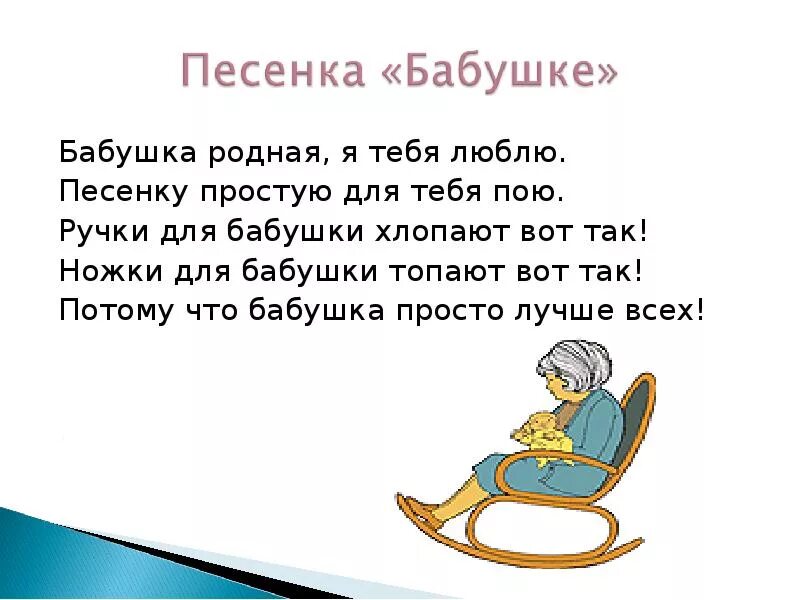 Песенка «Бабушке»

Бабушка родная, я тебя люблю.
Песенку простую для тебя пою.
Ручки для бабушки хлопают вот так!
Ножки для бабушки топают вот так!
Потому что бабушка просто лучше всех!